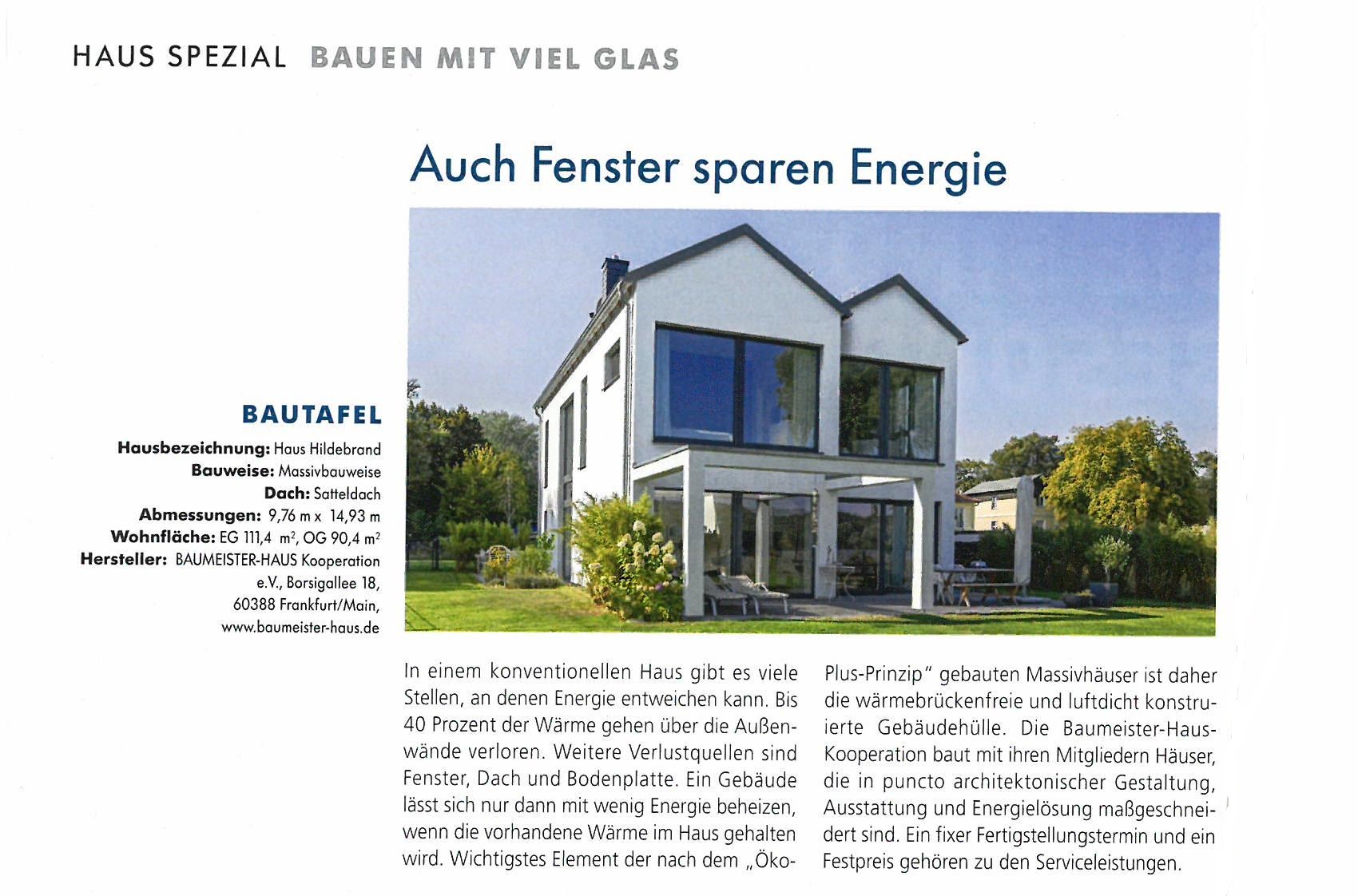 HAUS SPEZIAL BAUEN MIT VIEL GLAS

Auch Fenster sparen Energie

BAUTAFEL
Hausbezeichnung: Haus Hildebrand
Bauweise: Massivbauweise
Dach: Satteldach
Abmessungen: 9,76 m x 14,93 m
Wohnfläche: EG 111,4 $m^2$, OG 90,4 $m^2$
Hersteller: BAUMEISTER-HAUS Kooperation e.V., Borsigallee 18, 60388 Frankfurt/Main, www.baumeister-haus.de

In einem konventionellen Haus gibt es viele Stellen, an denen Energie entweichen kann. Bis 40 Prozent der Wärme gehen über die Außenwände verloren. Weitere Verlustquellen sind Fenster, Dach und Bodenplatte. Ein Gebäude lässt sich nur dann mit wenig Energie beheizen, wenn die vorhandene Wärme im Haus gehalten wird. Wichtigstes Element der nach dem „Öko-Plus-Prinzip" gebauten Massivhäuser ist daher die wärmebrückenfreie und luftdicht konstruierte Gebäudehülle. Die Baumeister-Haus-Kooperation baut mit ihren Mitgliedern Häuser, die in puncto architektonischer Gestaltung, Ausstattung und Energielösung maßgeschneidert sind. Ein fixer Fertigstellungstermin und ein Festpreis gehören zu den Serviceleistungen.